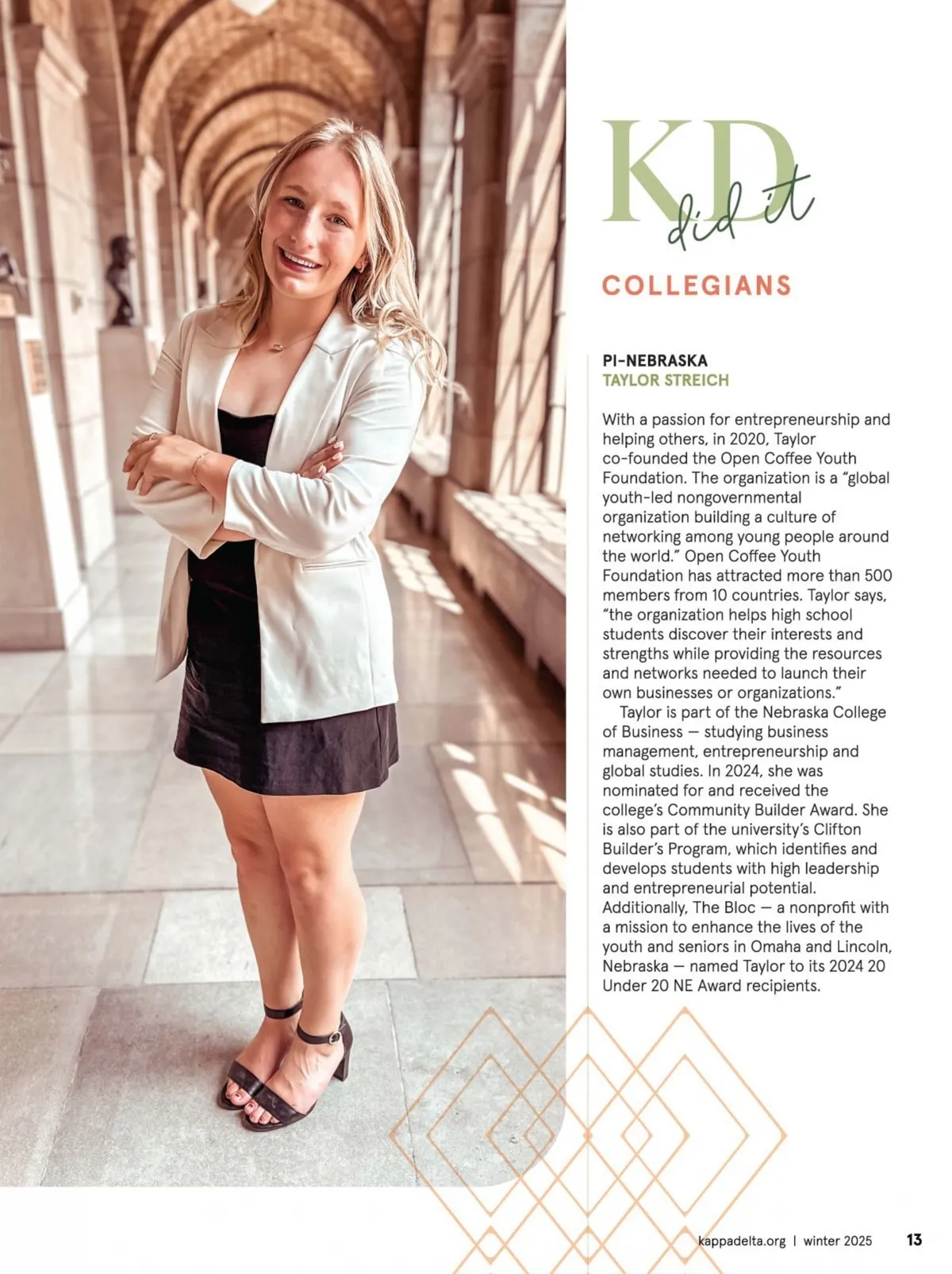 KD did it

COLLEGIANS

PI-NEBRASKA
TAYLOR STREICH

With a passion for entrepreneurship and helping others, in 2020, Taylor co-founded the Open Coffee Youth Foundation. The organization is a "global youth-led nongovernmental organization building a culture of networking among young people around the world." Open Coffee Youth Foundation has attracted more than 500 members from 10 countries. Taylor says, "the organization helps high school students discover their interests and strengths while providing the resources and networks needed to launch their own businesses or organizations."

Taylor is part of the Nebraska College of Business — studying business management, entrepreneurship and global studies. In 2024, she was nominated for and received the college's Community Builder Award. She is also part of the university's Clifton Builder's Program, which identifies and develops students with high leadership and entrepreneurial potential. Additionally, The Bloc — a nonprofit with a mission to enhance the lives of the youth and seniors in Omaha and Lincoln, Nebraska — named Taylor to its 2024 20 Under 20 NE Award recipients.

kappadelta.org | winter 2025 13